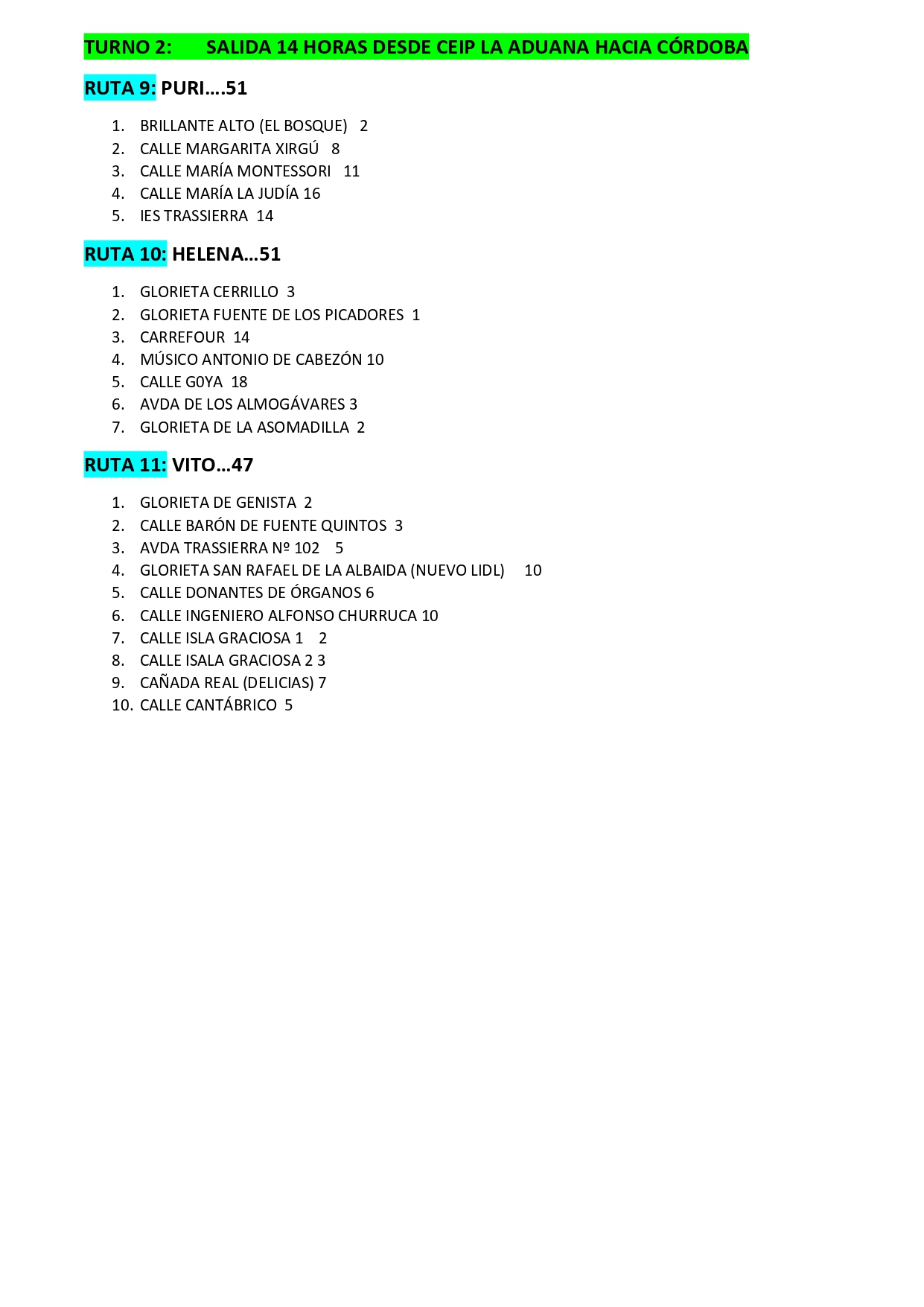 TURNO 2: SALIDA 14 HORAS DESDE CEIP LA ADUANA HACIA CÓRDOBA

RUTA 9: PURI….51

1. BRILLANTE ALTO (EL BOSQUE) 2
2. CALLE MARGARITA XIRGÚ 8
3. CALLE MARÍA MONTESSORI 11
4. CALLE MARÍA LA JUDÍA 16
5. IES TRASSIERRA 14

RUTA 10: HELENA…51

1. GLORIETA CERRILLO 3
2. GLORIETA FUENTE DE LOS PICADORES 1
3. CARREFOUR 14
4. MÚSICO ANTONIO DE CABEZÓN 10
5. CALLE G0YA 18
6. AVDA DE LOS ALMOGÁVARES 3
7. GLORIETA DE LA ASOMADILLA 2

RUTA 11: VITO…47

1. GLORIETA DE GENISTA 2
2. CALLE BARÓN DE FUENTE QUINTOS 3
3. AVDA TRASSIERRA Nº 102 5
4. GLORIETA SAN RAFAEL DE LA ALBAIDA (NUEVO LIDL) 10
5. CALLE DONANTES DE ÓRGANOS 6
6. CALLE INGENIERO ALFONSO CHURRUCA 10
7. CALLE ISLA GRACIOSA 1 2
8. CALLE ISALA GRACIOSA 2 3
9. CAÑADA REAL (DELICIAS) 7
10. CALLE CANTÁBRICO 5